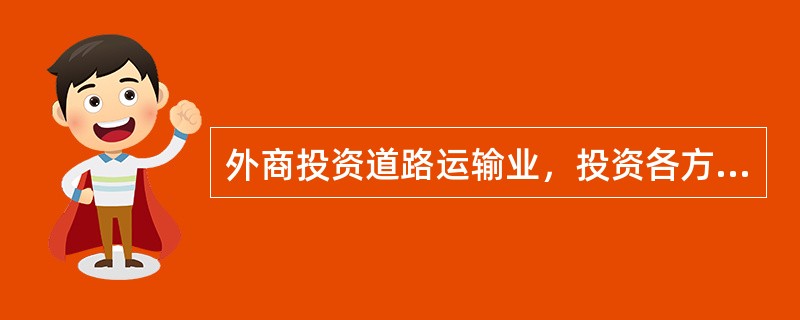 外商投资道路运输业，投资各方...